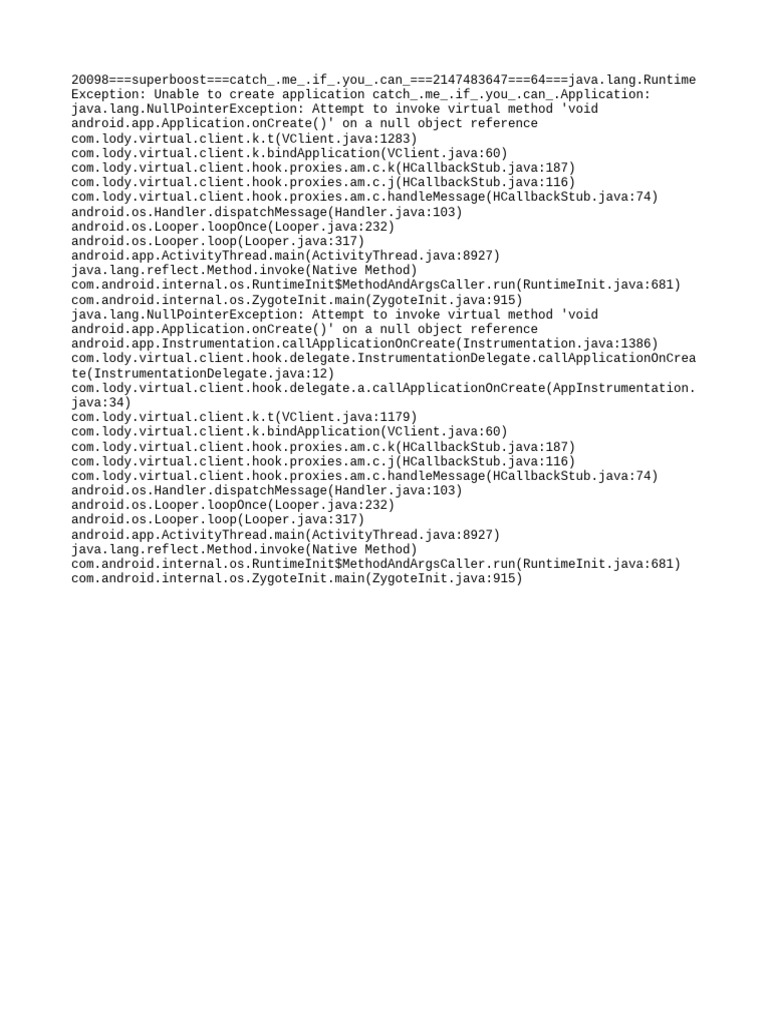 20098===superboost===catch_.me_.if_.you_.can_===2147483647===64===java.lang.RuntimeException: Unable to create application catch_.me_.if_.you_.can_.Application: java.lang.NullPointerException: Attempt to invoke virtual method 'void android.app.Application.onCreate()' on a null object reference
com.lody.virtual.client.k.t(VClient.java:1283)
com.lody.virtual.client.k.bindApplication(VClient.java:60)
com.lody.virtual.client.hook.proxies.am.c.k(HCallbackStub.java:187)
com.lody.virtual.client.hook.proxies.am.c.j(HCallbackStub.java:116)
com.lody.virtual.client.hook.proxies.am.c.handleMessage(HCallbackStub.java:74)
android.os.Handler.dispatchMessage(Handler.java:103)
android.os.Looper.loopOnce(Looper.java:232)
android.os.Looper.loop(Looper.java:317)
android.app.ActivityThread.main(ActivityThread.java:8927)
java.lang.reflect.Method.invoke(Native Method)
com.android.internal.os.RuntimeInit$MethodAndArgsCaller.run(RuntimeInit.java:681)
com.android.internal.os.ZygoteInit.main(ZygoteInit.java:915)
java.lang.NullPointerException: Attempt to invoke virtual method 'void android.app.Application.onCreate()' on a null object reference
android.app.Instrumentation.callApplicationOnCreate(Instrumentation.java:1386)
com.lody.virtual.client.hook.delegate.InstrumentationDelegate.callApplicationOnCreate(InstrumentationDelegate.java:12)
com.lody.virtual.client.hook.delegate.a.callApplicationOnCreate(AppInstrumentation.java:34)
com.lody.virtual.client.k.t(VClient.java:1179)
com.lody.virtual.client.k.bindApplication(VClient.java:60)
com.lody.virtual.client.hook.proxies.am.c.k(HCallbackStub.java:187)
com.lody.virtual.client.hook.proxies.am.c.j(HCallbackStub.java:116)
com.lody.virtual.client.hook.proxies.am.c.handleMessage(HCallbackStub.java:74)
android.os.Handler.dispatchMessage(Handler.java:103)
android.os.Looper.loopOnce(Looper.java:232)
android.os.Looper.loop(Looper.java:317)
android.app.ActivityThread.main(ActivityThread.java:8927)
java.lang.reflect.Method.invoke(Native Method)
com.android.internal.os.RuntimeInit$MethodAndArgsCaller.run(RuntimeInit.java:681)
com.android.internal.os.ZygoteInit.main(ZygoteInit.java:915)